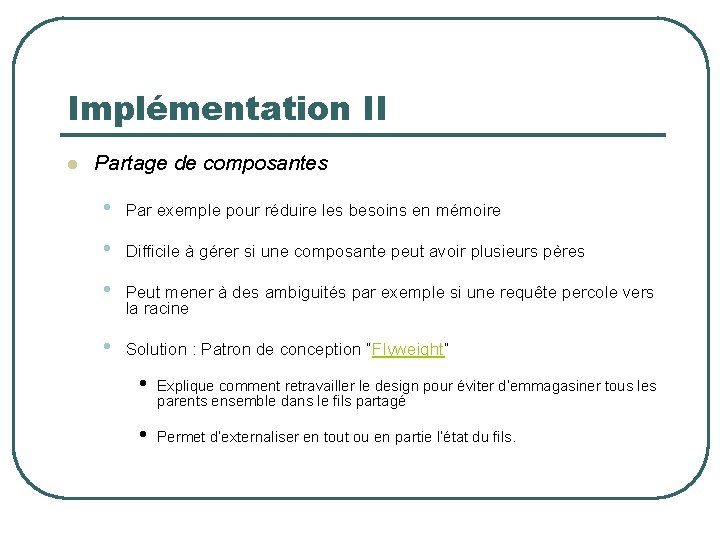 Implémentation II

Partage de composantes

Par exemple pour réduire les besoins en mémoire

Difficile à gérer si une composante peut avoir plusieurs pères

Peut mener à des ambiguités par exemple si une requête percole vers la racine

Solution : Patron de conception "Flyweight"

Explique comment retravailler le design pour éviter d'emmagasiner tous les parents ensemble dans le fils partagé

Permet d'externaliser en tout ou en partie l'état du fils.